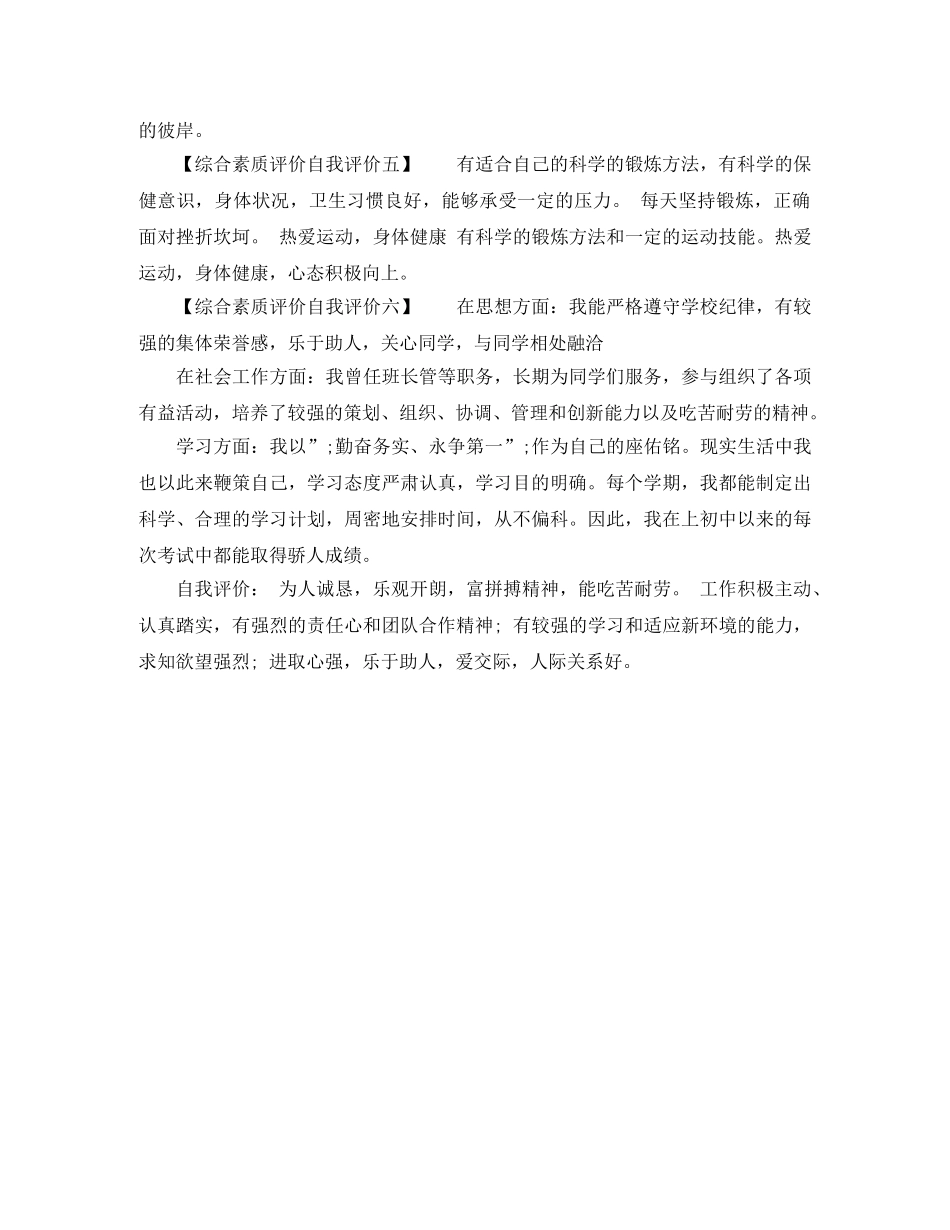 的彼岸。

【综合素质评价自我评价五】　有适合自己的科学的锻炼方法，有科学的保健意识，身体状况，卫生习惯良好，能够承受一定的压力。 每天坚持锻炼，正确面对挫折坎坷。 热爱运动，身体健康 有科学的锻炼方法和一定的运动技能。热爱运动，身体健康，心态积极向上。

【综合素质评价自我评价六】　在思想方面：我能严格遵守学校纪律，有较强的集体荣誉感，乐于助人，关心同学，与同学相处融洽

在社会工作方面：我曾任班长管等职务，长期为同学们服务，参与组织了各项有益活动，培养了较强的策划、组织、协调、管理和创新能力以及吃苦耐劳的精神。

学习方面：我以”;勤奋务实、永争第一”;作为自己的座佑铭。现实生活中我也以此来鞭策自己，学习态度严肃认真，学习目的明确。每个学期，我都能制定出科学、合理的学习计划，周密地安排时间，从不偏科。因此，我在上初中以来的每次考试中都能取得骄人成绩。

自我评价： 为人诚恳，乐观开朗，富拼搏精神，能吃苦耐劳。 工作积极主动、认真踏实，有强烈的责任心和团队合作精神; 有较强的学习和适应新环境的能力，求知欲望强烈; 进取心强，乐于助人，爱交际，人际关系好。